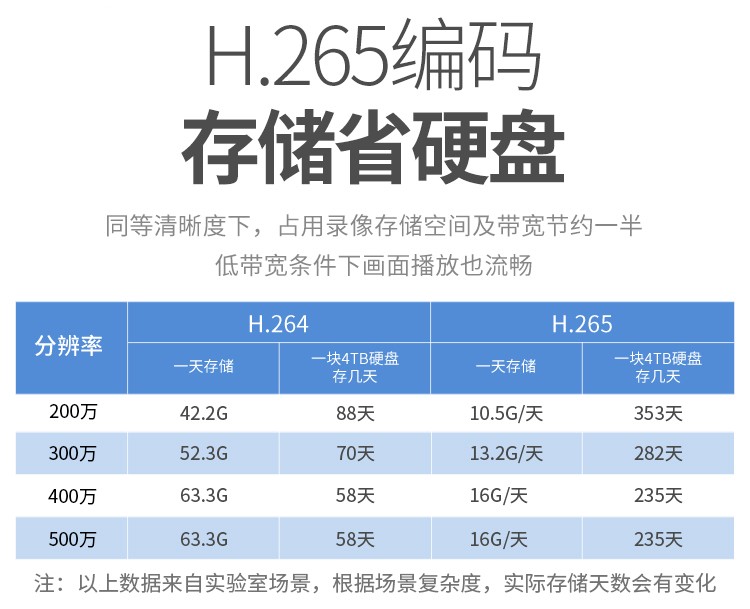 H.265编码
存储省硬盘

同等清晰度下，占用录像存储空间及带宽节约一半
低带宽条件下画面播放也流畅

| 分辨率 | H.264 一天存储 | H.264 一块4TB硬盘存几天 | H.265 一天存储 | H.265 一块4TB硬盘存几天 |
|---|---|---|---|---|
| 200万 | 42.2G | 88天 | 10.5G/天 | 353天 |
| 300万 | 52.3G | 70天 | 13.2G/天 | 282天 |
| 400万 | 63.3G | 58天 | 16G/天 | 235天 |
| 500万 | 63.3G | 58天 | 16G/天 | 235天 |

注：以上数据来自实验室场景，根据场景复杂度，实际存储天数会有变化